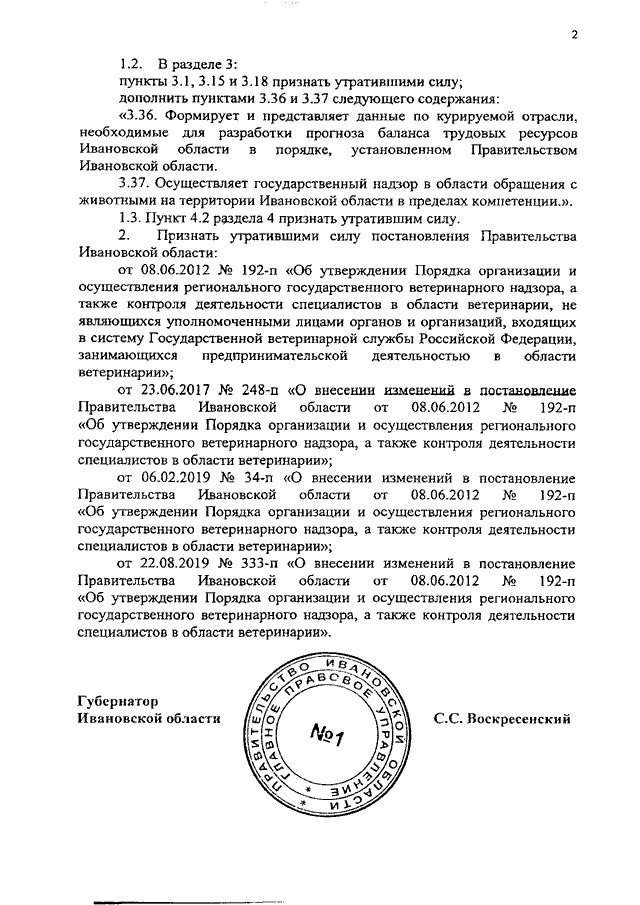 2

1.2. В разделе 3:
пункты 3.1, 3.15 и 3.18 признать утратившими силу;
дополнить пунктами 3.36 и 3.37 следующего содержания:

«3.36. Формирует и представляет данные по курируемой отрасли, необходимые для разработки прогноза баланса трудовых ресурсов Ивановской области в порядке, установленном Правительством Ивановской области.

3.37. Осуществляет государственный надзор в области обращения с животными на территории Ивановской области в пределах компетенции.».

1.3. Пункт 4.2 раздела 4 признать утратившим силу.

2. Признать утратившими силу постановления Правительства Ивановской области:

от 08.06.2012 № 192-п «Об утверждении Порядка организации и осуществления регионального государственного ветеринарного надзора, а также контроля деятельности специалистов в области ветеринарии, не являющихся уполномоченными лицами органов и организаций, входящих в систему Государственной ветеринарной службы Российской Федерации, занимающихся предпринимательской деятельностью в области ветеринарии»;

от 23.06.2017 № 248-п «О внесении изменений в постановление Правительства Ивановской области от 08.06.2012 № 192-п «Об утверждении Порядка организации и осуществления регионального государственного ветеринарного надзора, а также контроля деятельности специалистов в области ветеринарии»;

от 06.02.2019 № 34-п «О внесении изменений в постановление Правительства Ивановской области от 08.06.2012 № 192-п «Об утверждении Порядка организации и осуществления регионального государственного ветеринарного надзора, а также контроля деятельности специалистов в области ветеринарии»;

от 22.08.2019 № 333-п «О внесении изменений в постановление Правительства Ивановской области от 08.06.2012 № 192-п «Об утверждении Порядка организации и осуществления регионального государственного ветеринарного надзора, а также контроля деятельности специалистов в области ветеринарии».

Губернатор
Ивановской области

ПРАВИТЕЛЬСТВО ИВАНОВСКОЙ ОБЛАСТИ
ГЛАВНОЕ ПРАВОВОЕ УПРАВЛЕНИЕ
№1

С.С. Воскресенский